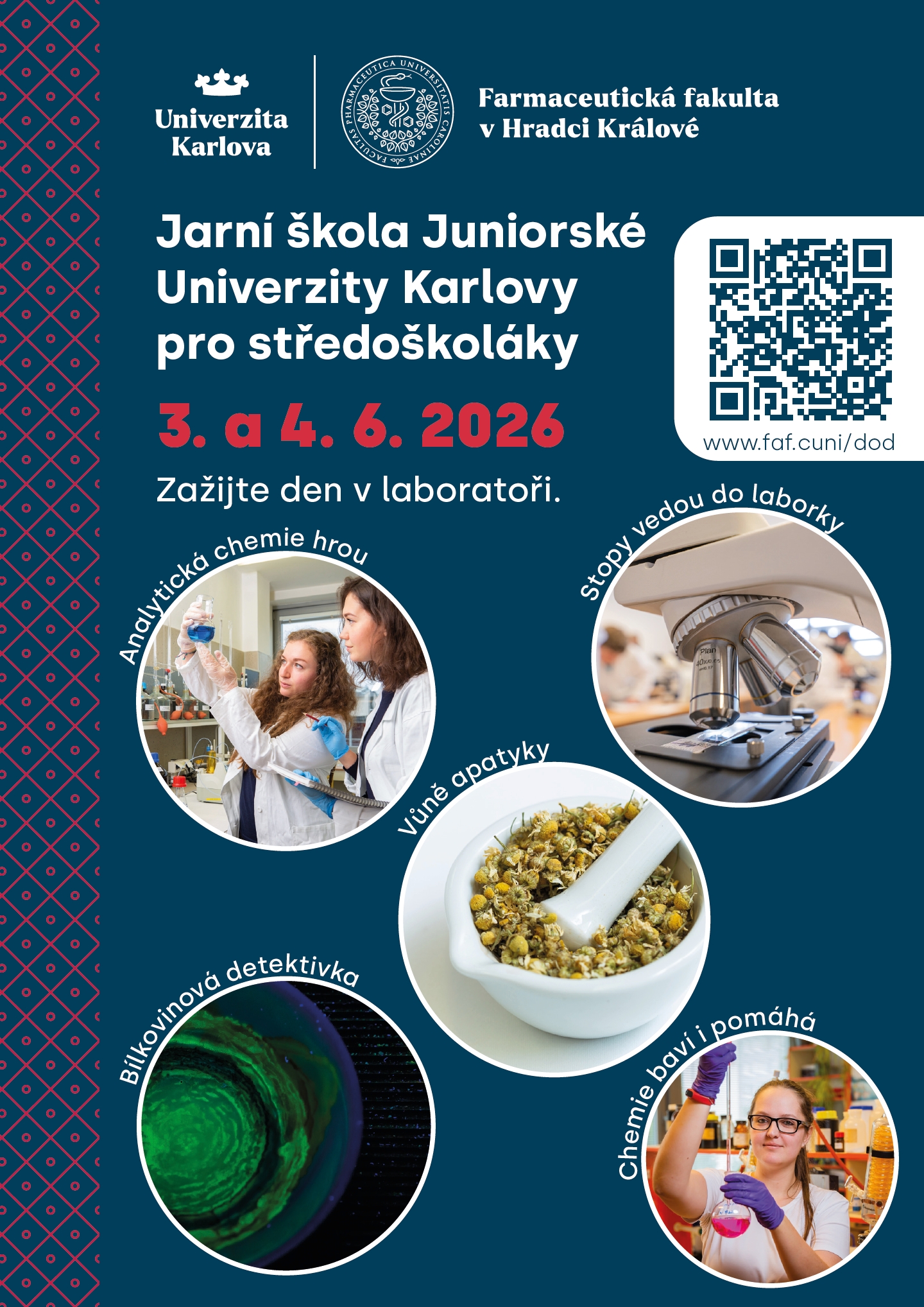 Univerzita Karlova

FACULTAS PHARMACEUTICA UNIVERSITATIS CAROLINAE

Farmaceutická fakulta v Hradci Králové

Jarní škola Juniorské Univerzity Karlovy pro středoškoláky

3. a 4. 6. 2026

Zažijte den v laboratoři.

www.faf.cuni/dod

Analytická chemie hrou

Stopy vedou do laborky

Vůně apatyky

Bílkovinová detektivka

Chemie baví i pomáhá